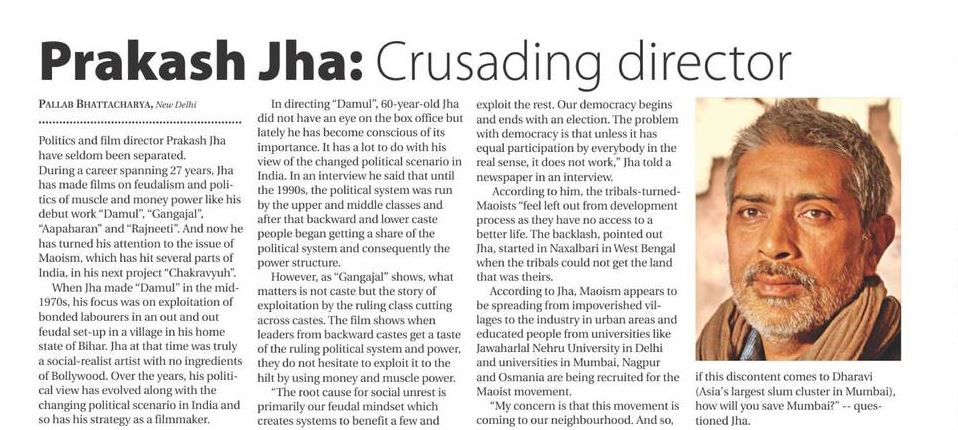 Prakash Jha: Crusading director

PALLAB BHATTACHARYA, New Delhi

Politics and film director Prakash Jha have seldom been separated.
During a career spanning 27 years, Jha has made films on feudalism and politics of muscle and money power like his debut work "Damul", "Gangajal", "Aapaharan" and "Rajneeti". And now he has turned his attention to the issue of Maoism, which has hit several parts of India, in his next project "Chakravyuh".

When Jha made "Damul" in the mid-1970s, his focus was on exploitation of bonded labourers in an out and out feudal set-up in a village in his home state of Bihar. Jha at that time was truly a social-realist artist with no ingredients of Bollywood. Over the years, his political view has evolved along with the changing political scenario in India and so has his strategy as a filmmaker.

In directing "Damul", 60-year-old Jha did not have an eye on the box office but lately he has become conscious of its importance. It has a lot to do with his view of the changed political scenario in India. In an interview he said that until the 1990s, the political system was run by the upper and middle classes and after that backward and lower caste people began getting a share of the political system and consequently the power structure.

However, as "Gangajal" shows, what matters is not caste but the story of exploitation by the ruling class cutting across castes. The film shows when leaders from backward castes get a taste of the ruling political system and power, they do not hesitate to exploit it to the hilt by using money and muscle power.

"The root cause for social unrest is primarily our feudal mindset which creates systems to benefit a few and exploit the rest. Our democracy begins and ends with an election. The problem with democracy is that unless it has equal participation by everybody in the real sense, it does not work," Jha told a newspaper in an interview.

According to him, the tribals-turned-Maoists "feel left out from development process as they have no access to a better life. The backlash, pointed out Jha, started in Naxalbari in West Bengal when the tribals could not get the land that was theirs.

According to Jha, Maoism appears to be spreading from impoverished villages to the industry in urban areas and educated people from universities like Jawaharlal Nehru University in Delhi and universities in Mumbai, Nagpur and Osmania are being recruited for the Maoist movement.

"My concern is that this movement is coming to our neighbourhood. And so, if this discontent comes to Dharavi (Asia's largest slum cluster in Mumbai), how will you save Mumbai?" -- questioned Jha.